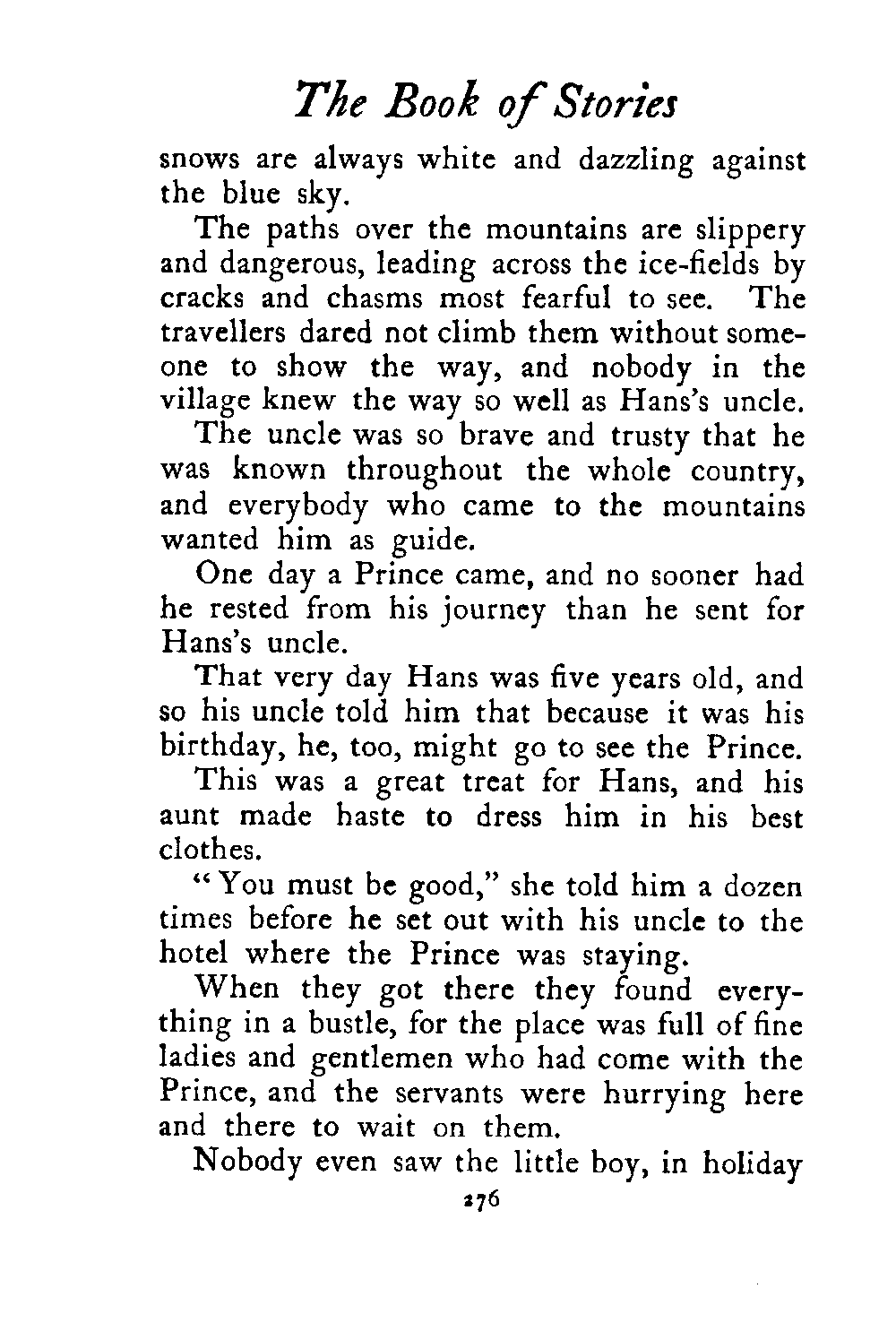 The Book of Stories

snows are always white and dazzling against the blue sky.

The paths over the mountains are slippery and dangerous, leading across the ice-fields by cracks and chasms most fearful to see. The travellers dared not climb them without someone to show the way, and nobody in the village knew the way so well as Hans's uncle.

The uncle was so brave and trusty that he was known throughout the whole country, and everybody who came to the mountains wanted him as guide.

One day a Prince came, and no sooner had he rested from his journey than he sent for Hans's uncle.

That very day Hans was five years old, and so his uncle told him that because it was his birthday, he, too, might go to see the Prince.

This was a great treat for Hans, and his aunt made haste to dress him in his best clothes.

"You must be good," she told him a dozen times before he set out with his uncle to the hotel where the Prince was staying.

When they got there they found everything in a bustle, for the place was full of fine ladies and gentlemen who had come with the Prince, and the servants were hurrying here and there to wait on them.

Nobody even saw the little boy, in holiday

276